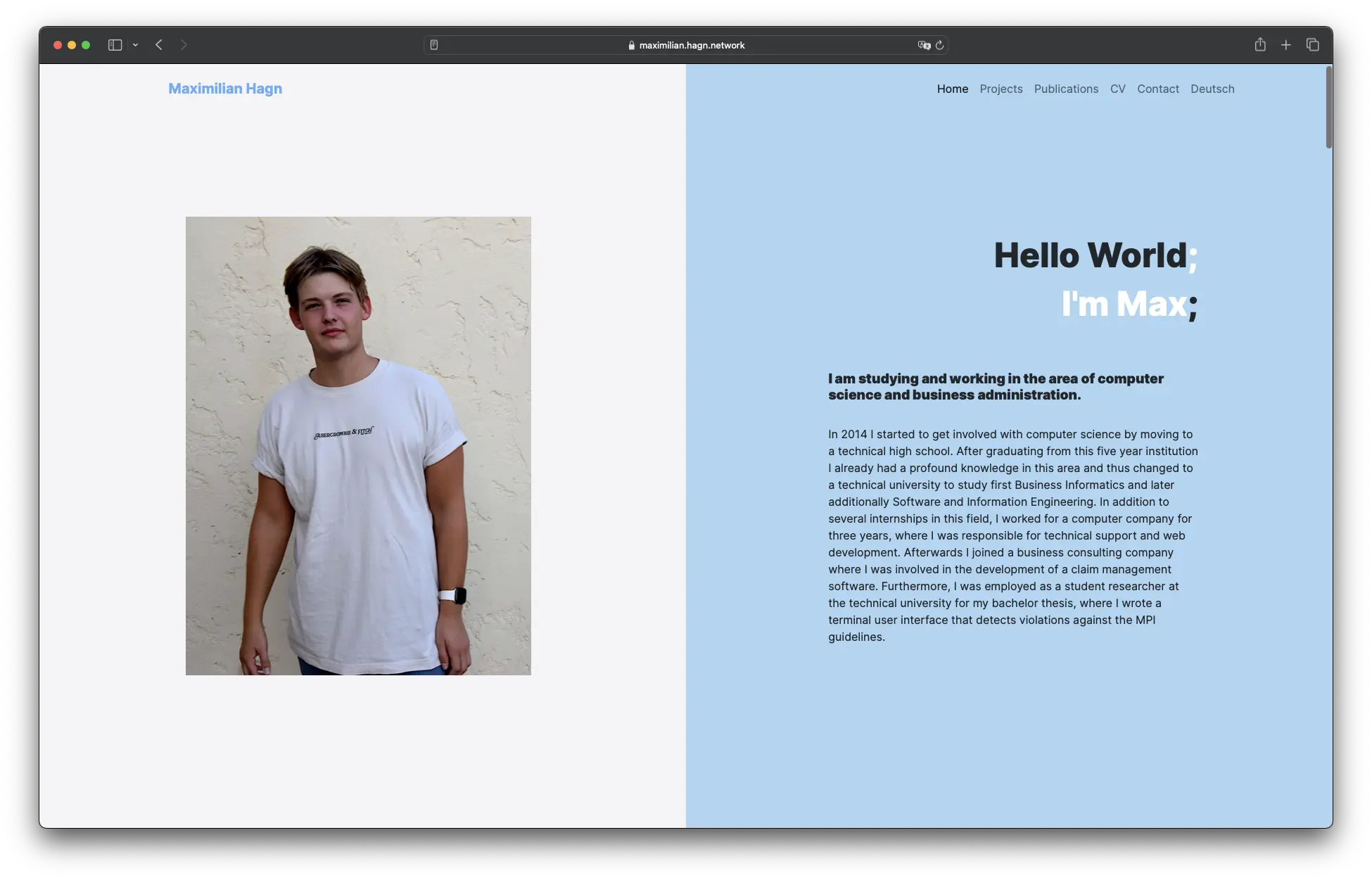 maximilian.hagn.network

Maximilian Hagn

Home Projects Publications CV Contact Deutsch

ABERCROMBIE & FITCH

Hello World;
I'm Max;

I am studying and working in the area of computer science and business administration.

In 2014 I started to get involved with computer science by moving to a technical high school. After graduating from this five year institution I already had a profound knowledge in this area and thus changed to a technical university to study first Business Informatics and later additionally Software and Information Engineering. In addition to several internships in this field, I worked for a computer company for three years, where I was responsible for technical support and web development. Afterwards I joined a business consulting company where I was involved in the development of a claim management software. Furthermore, I was employed as a student researcher at the technical university for my bachelor thesis, where I wrote a terminal user interface that detects violations against the MPI guidelines.